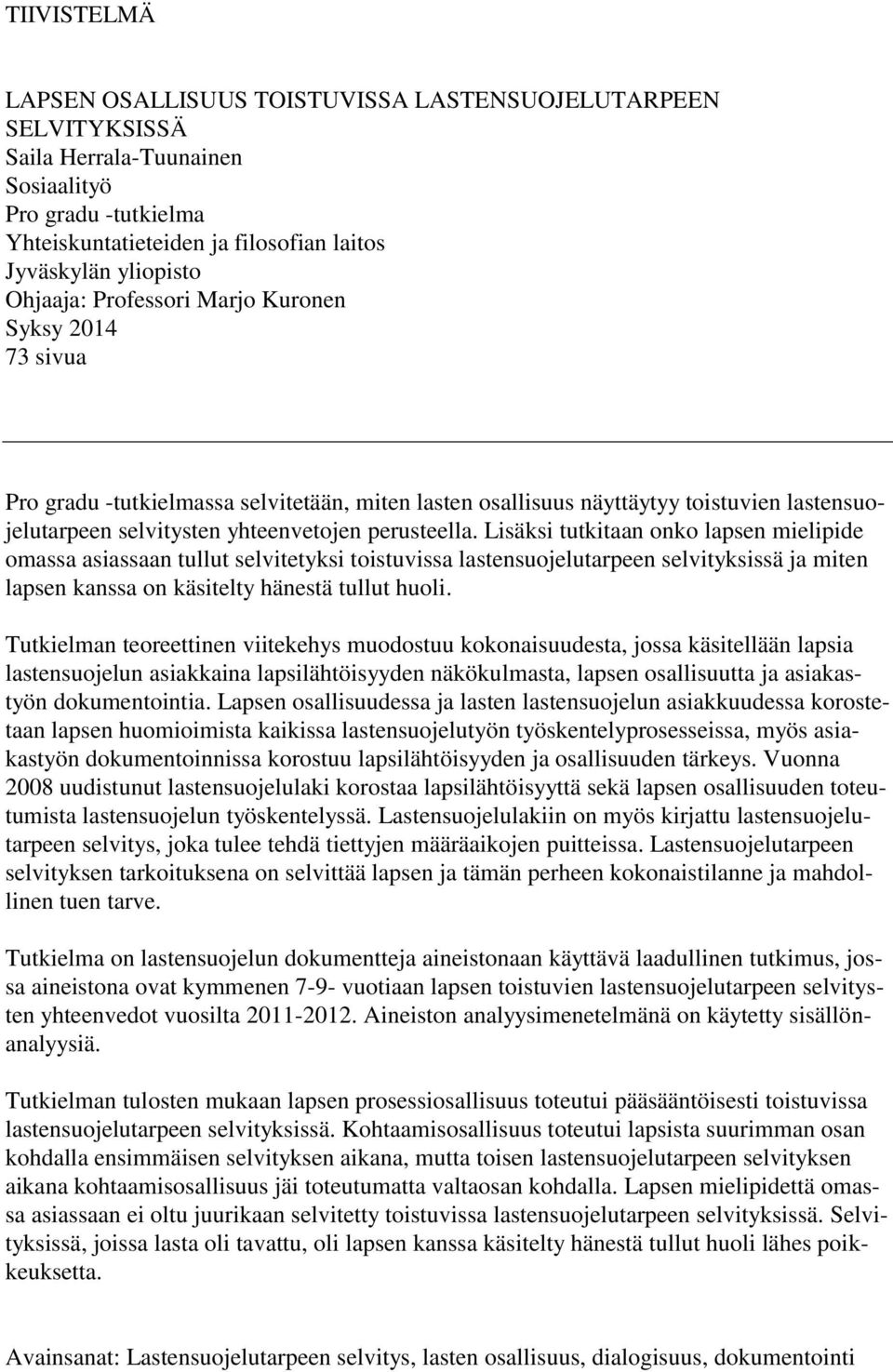 TIIVISTELMÄ

LAPSEN OSALLISUUS TOISTUVISSA LASTENSUOJELUTARPEEN SELVITYKSISSÄ
Saila Herrala-Tuunainen
Sosiaalityö
Pro gradu -tutkielma
Yhteiskuntatieteiden ja filosofian laitos
Jyväskylän yliopisto
Ohjaaja: Professori Marjo Kuronen
Syksy 2014
73 sivua

Pro gradu -tutkielmassa selvitetään, miten lasten osallisuus näyttäytyy toistuvien lastensuojelutarpeen selvitysten yhteenvetojen perusteella. Lisäksi tutkitaan onko lapsen mielipide omassa asiassaan tullut selvitetyksi toistuvissa lastensuojelutarpeen selvityksissä ja miten lapsen kanssa on käsitelty hänestä tullut huoli.

Tutkielman teoreettinen viitekehys muodostuu kokonaisuudesta, jossa käsitellään lapsia lastensuojelun asiakkaina lapsilähtöisyyden näkökulmasta, lapsen osallisuutta ja asiakastyön dokumentointia. Lapsen osallisuudessa ja lasten lastensuojelun asiakkuudessa korostetaan lapsen huomioimista kaikissa lastensuojelutyön työskentelyprosesseissa, myös asiakastyön dokumentoinnissa korostuu lapsilähtöisyyden ja osallisuuden tärkeys. Vuonna 2008 uudistunut lastensuojelulaki korostaa lapsilähtöisyyttä sekä lapsen osallisuuden toteutumista lastensuojelun työskentelyssä. Lastensuojelulakiin on myös kirjattu lastensuojelutarpeen selvitys, joka tulee tehdä tiettyjen määräaikojen puitteissa. Lastensuojelutarpeen selvityksen tarkoituksena on selvittää lapsen ja tämän perheen kokonaistilanne ja mahdollinen tuen tarve.

Tutkielma on lastensuojelun dokumentteja aineistonaan käyttävä laadullinen tutkimus, jossa aineistona ovat kymmenen 7-9- vuotiaan lapsen toistuvien lastensuojelutarpeen selvitysten yhteenvedot vuosilta 2011-2012. Aineiston analyysimenetelmänä on käytetty sisällönanalyysiä.

Tutkielman tulosten mukaan lapsen prosessiosallisuus toteutui pääsääntöisesti toistuvissa lastensuojelutarpeen selvityksissä. Kohtaamisosallisuus toteutui lapsista suurimman osan kohdalla ensimmäisen selvityksen aikana, mutta toisen lastensuojelutarpeen selvityksen aikana kohtaamisosallisuus jäi toteutumatta valtaosan kohdalla. Lapsen mielipidettä omassa asiassaan ei oltu juurikaan selvitetty toistuvissa lastensuojelutarpeen selvityksissä. Selvityksissä, joissa lasta oli tavattu, oli lapsen kanssa käsitelty hänestä tullut huoli lähes poikkeuksetta.

Avainsanat: Lastensuojelutarpeen selvitys, lasten osallisuus, dialogisuus, dokumentointi